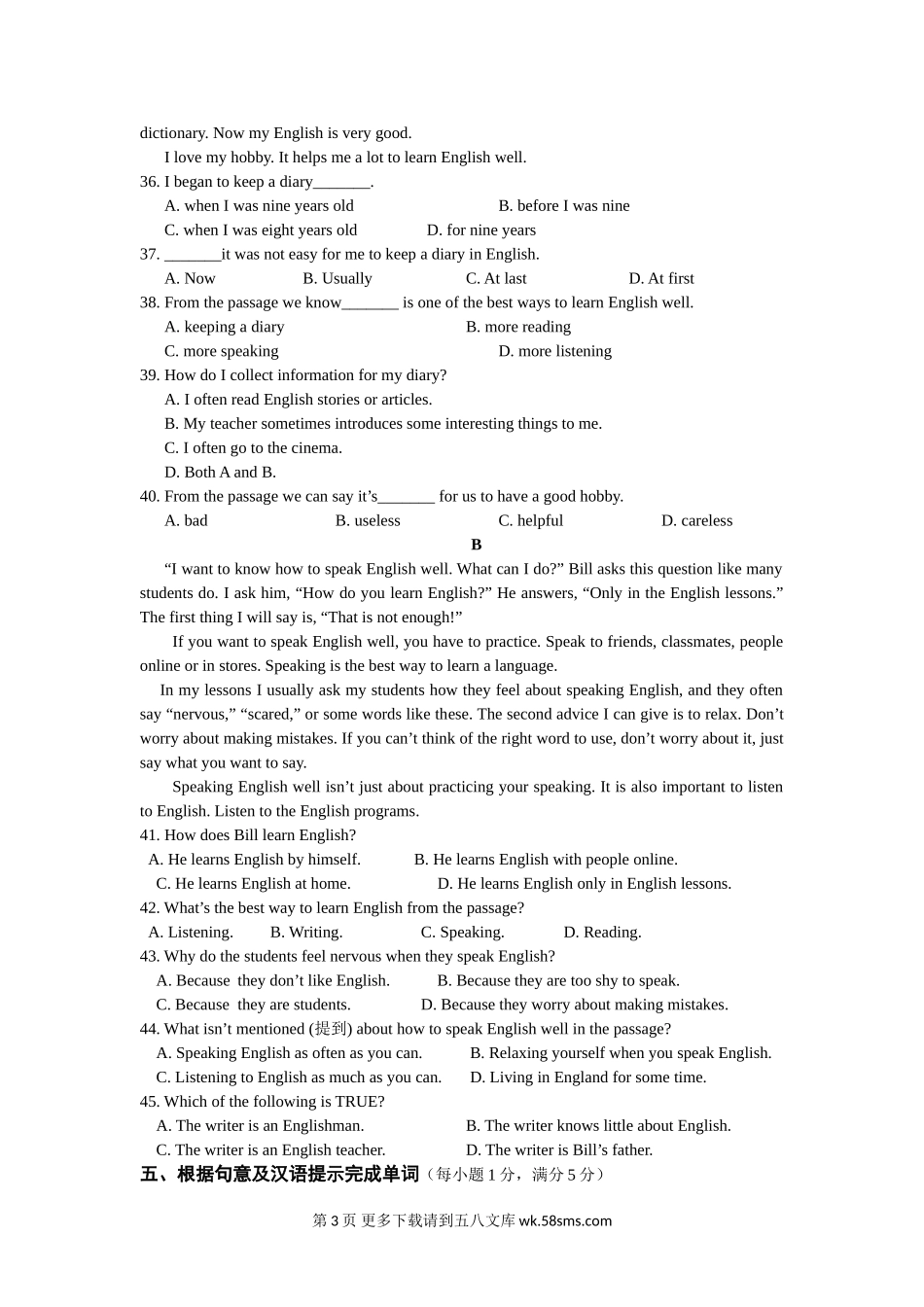 dictionary. Now my English is very good.

I love my hobby. It helps me a lot to learn English well.

36. I began to keep a diary_______.
A. when I was nine years old B. before I was nine
C. when I was eight years old D. for nine years

37. _______it was not easy for me to keep a diary in English.
A. Now B. Usually C. At last D. At first

38. From the passage we know_______ is one of the best ways to learn English well.
A. keeping a diary B. more reading
C. more speaking D. more listening

39. How do I collect information for my diary?
A. I often read English stories or articles.
B. My teacher sometimes introduces some interesting things to me.
C. I often go to the cinema.
D. Both A and B.

40. From the passage we can say it's_______ for us to have a good hobby.
A. bad B. useless C. helpful D. careless

B

"I want to know how to speak English well. What can I do?" Bill asks this question like many students do. I ask him, "How do you learn English?" He answers, "Only in the English lessons." The first thing I will say is, "That is not enough!"

If you want to speak English well, you have to practice. Speak to friends, classmates, people online or in stores. Speaking is the best way to learn a language.

In my lessons I usually ask my students how they feel about speaking English, and they often say "nervous," "scared," or some words like these. The second advice I can give is to relax. Don't worry about making mistakes. If you can't think of the right word to use, don't worry about it, just say what you want to say.

Speaking English well isn't just about practicing your speaking. It is also important to listen to English. Listen to the English programs.

41. How does Bill learn English?
A. He learns English by himself. B. He learns English with people online.
C. He learns English at home. D. He learns English only in English lessons.

42. What's the best way to learn English from the passage?
A. Listening. B. Writing. C. Speaking. D. Reading.

43. Why do the students feel nervous when they speak English?
A. Because they don't like English. B. Because they are too shy to speak.
C. Because they are students. D. Because they worry about making mistakes.

44. What isn't mentioned (提到) about how to speak English well in the passage?
A. Speaking English as often as you can. B. Relaxing yourself when you speak English.
C. Listening to English as much as you can. D. Living in England for some time.

45. Which of the following is TRUE?
A. The writer is an Englishman. B. The writer knows little about English.
C. The writer is an English teacher. D. The writer is Bill's father.

五、根据句意及汉语提示完成单词（每小题 1 分，满分 5 分）

第 3 页 更多下载请到五八文库 wk.58sms.com